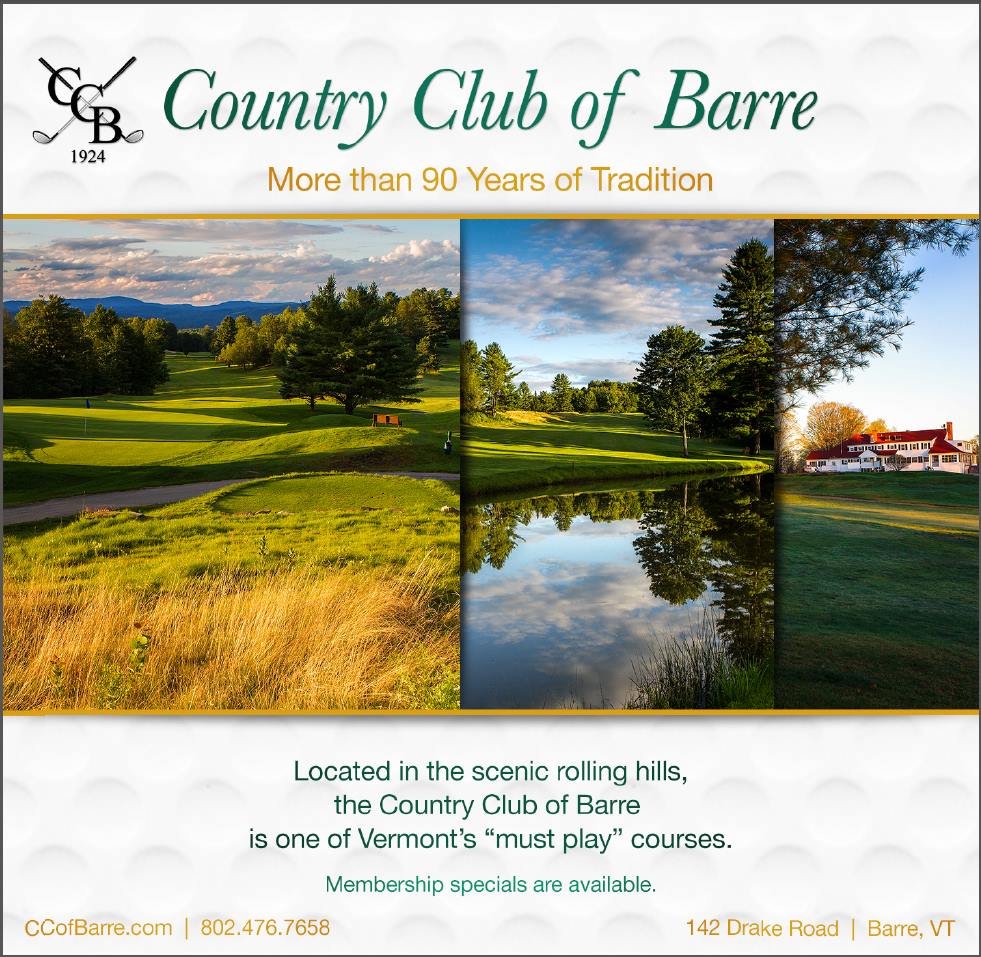 CCB
1924

Country Club of Barre

More than 90 Years of Tradition

Located in the scenic rolling hills, the Country Club of Barre is one of Vermont's "must play" courses.

Membership specials are available.

CCofBarre.com | 802.476.7658

142 Drake Road | Barre, VT